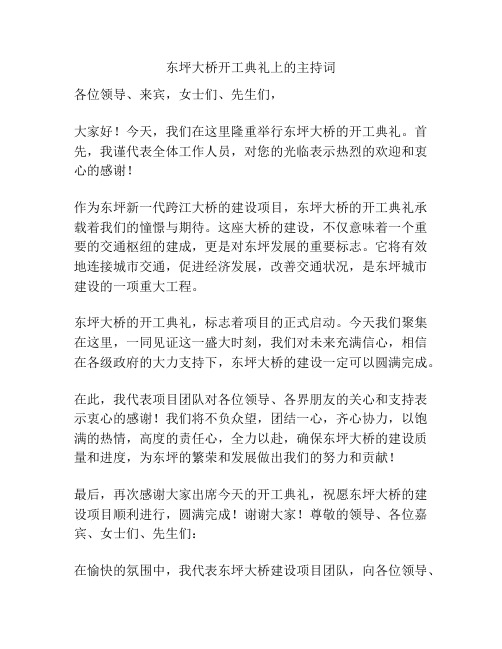 东坪大桥开工典礼上的主持词

各位领导、来宾，女士们、先生们，

大家好！今天，我们在这里隆重举行东坪大桥的开工典礼。首先，我谨代表全体工作人员，对您的光临表示热烈的欢迎和衷心的感谢！

作为东坪新一代跨江大桥的建设项目，东坪大桥的开工典礼承载着我们的憧憬与期待。这座大桥的建设，不仅意味着一个重要的交通枢纽的建成，更是对东坪发展的重要标志。它将有效地连接城市交通，促进经济发展，改善交通状况，是东坪城市建设的一项重大工程。

东坪大桥的开工典礼，标志着项目的正式启动。今天我们聚集在这里，一同见证这一盛大时刻，我们对未来充满信心，相信在各级政府的大力支持下，东坪大桥的建设一定可以圆满完成。

在此，我代表项目团队对各位领导、各界朋友的关心和支持表示衷心的感谢！我们将不负众望，团结一心，齐心协力，以饱满的热情，高度的责任心，全力以赴，确保东坪大桥的建设质量和进度，为东坪的繁荣和发展做出我们的努力和贡献！

最后，再次感谢大家出席今天的开工典礼，祝愿东坪大桥的建设项目顺利进行，圆满完成！谢谢大家！尊敬的领导、各位嘉宾、女士们、先生们：

在愉快的氛围中，我代表东坪大桥建设项目团队，向各位领导、